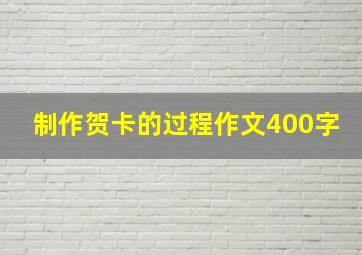 制作贺卡的过程作文400字